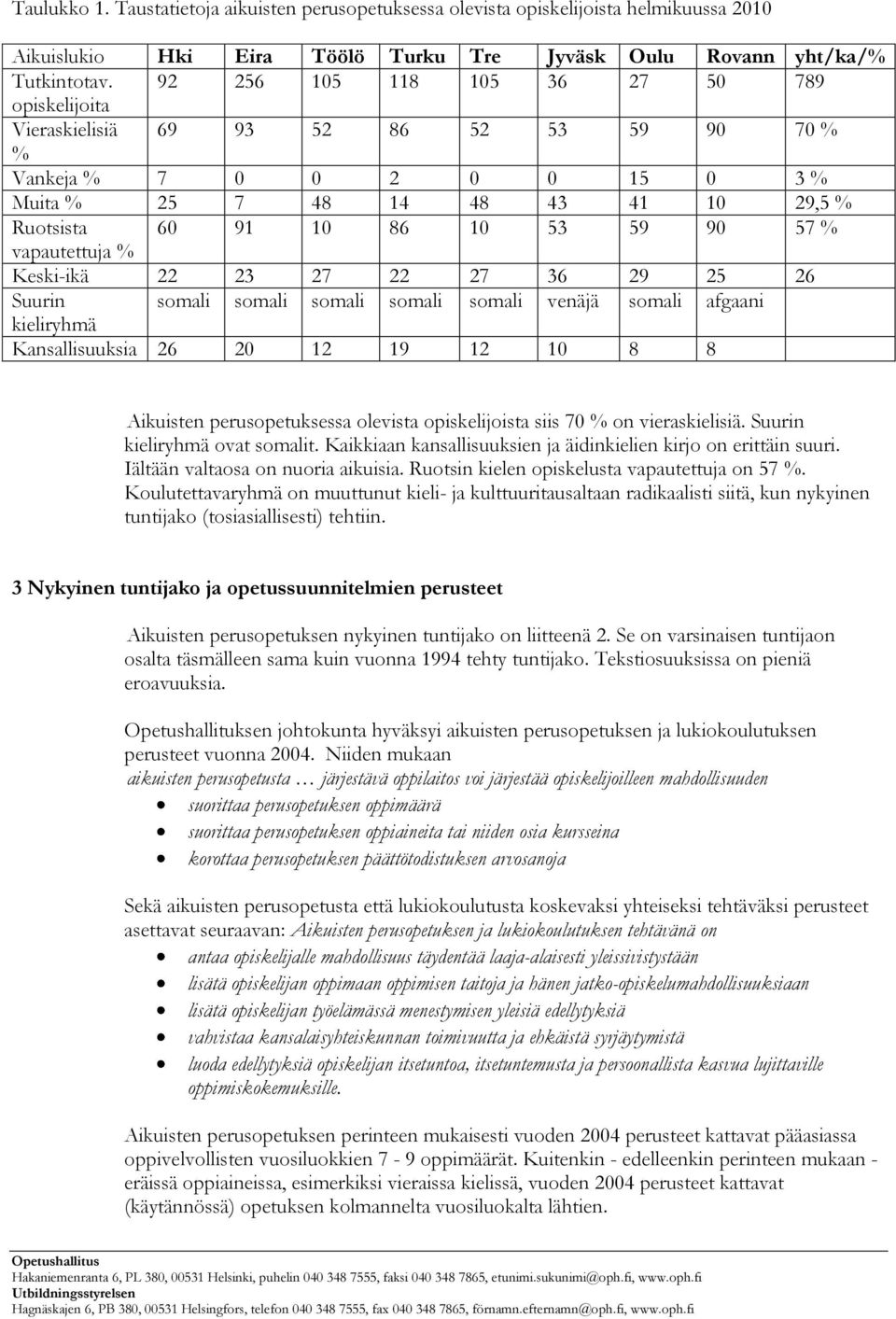 Taulukko 1. Taustatietoja aikuisten perusopetuksessa olevista opiskelijoista helmikuussa 2010

| Aikuislukio | Hki | Eira | Töölö | Turku | Tre | Jyväsk | Oulu | Rovann | yht/ka/% |
|---|---|---|---|---|---|---|---|---|---|
| Tutkintotav. opiskelijoita | 92 | 256 | 105 | 118 | 105 | 36 | 27 | 50 | 789 |
| Vieraskielisiä % | 69 | 93 | 52 | 86 | 52 | 53 | 59 | 90 | 70 % |
| Vankeja % | 7 | 0 | 0 | 2 | 0 | 0 | 15 | 0 | 3 % |
| Muita % | 25 | 7 | 48 | 14 | 48 | 43 | 41 | 10 | 29,5 % |
| Ruotsista vapautettuja % | 60 | 91 | 10 | 86 | 10 | 53 | 59 | 90 | 57 % |
| Keski-ikä | 22 | 23 | 27 | 22 | 27 | 36 | 29 | 25 | 26 |
| Suurin kieliryhmä | somali | somali | somali | somali | somali | venäjä | somali | afgaani | |
| Kansallisuuksia | 26 | 20 | 12 | 19 | 12 | 10 | 8 | 8 | |

Aikuisten perusopetuksessa olevista opiskelijoista siis 70 % on vieraskielisiä. Suurin kieliryhmä ovat somalit. Kaikkiaan kansallisuuksien ja äidinkielien kirjo on erittäin suuri. Iältään valtaosa on nuoria aikuisia. Ruotsin kielen opiskelusta vapautettuja on 57 %. Koulutettavaryhmä on muuttunut kieli- ja kulttuuritausaltaan radikaalisti siitä, kun nykyinen tuntijako (tosiasiallisesti) tehtiin.

3 Nykyinen tuntijako ja opetussuunnitelmien perusteet

Aikuisten perusopetuksen nykyinen tuntijako on liitteenä 2. Se on varsinaisen tuntijaon osalta täsmälleen sama kuin vuonna 1994 tehty tuntijako. Tekstiosuuksissa on pieniä eroavuuksia.

Opetushallituksen johtokunta hyväksyi aikuisten perusopetuksen ja lukiokoulutuksen perusteet vuonna 2004. Niiden mukaan
aikuisten perusopetusta … järjestävä oppilaitos voi järjestää opiskelijoilleen mahdollisuuden
• suorittaa perusopetuksen oppimäärä
• suorittaa perusopetuksen oppiaineita tai niiden osia kursseina
• korottaa perusopetuksen päättötodistuksen arvosanoja

Sekä aikuisten perusopetusta että lukiokoulutusta koskevaksi yhteiseksi tehtäväksi perusteet asettavat seuraavan: Aikuisten perusopetuksen ja lukiokoulutuksen tehtävänä on
• antaa opiskelijalle mahdollisuus täydentää laaja-alaisesti yleissivistystään
• lisätä opiskelijan oppimaan oppimisen taitoja ja hänen jatko-opiskelumahdollisuuksiaan
• lisätä opiskelijan työelämässä menestymisen yleisiä edellytyksiä
• vahvistaa kansalaisyhteiskunnan toimivuutta ja ehkäistä syrjäytymistä
• luoda edellytyksiä opiskelijan itsetuntoa, itsetuntemusta ja persoonallista kasvua lujittaville oppimiskokemuksille.

Aikuisten perusopetuksen perinteen mukaisesti vuoden 2004 perusteet kattavat pääasiassa oppivelvollisten vuosiluokkien 7 - 9 oppimäärät. Kuitenkin - edelleenkin perinteen mukaan - eräissä oppiaineissa, esimerkiksi vieraissa kielissä, vuoden 2004 perusteet kattavat (käytännössä) opetuksen kolmannelta vuosiluokalta lähtien.

Opetushallitus
Hakaniemenranta 6, PL 380, 00531 Helsinki, puhelin 040 348 7555, faksi 040 348 7865, etunimi.sukunimi@oph.fi, www.oph.fi
Utbildningsstyrelsen
Hagnäskajen 6, PB 380, 00531 Helsingfors, telefon 040 348 7555, fax 040 348 7865, förnamn.efternamn@oph.fi, www.oph.fi